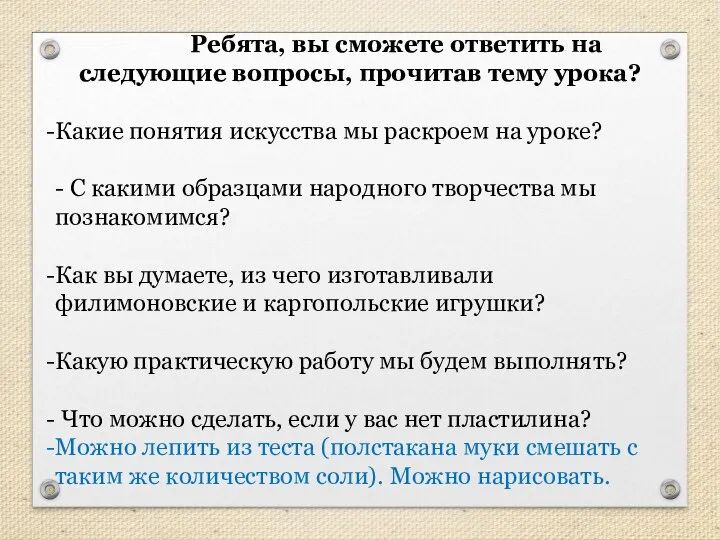 Ребята, вы сможете ответить на следующие вопросы, прочитав тему урока?

-Какие понятия искусства мы раскроем на уроке?

- С какими образцами народного творчества мы познакомимся?

-Как вы думаете, из чего изготавливали филимоновские и каргопольские игрушки?

-Какую практическую работу мы будем выполнять?

- Что можно сделать, если у вас нет пластилина?
-Можно лепить из теста (полстакана муки смешать с таким же количеством соли). Можно нарисовать.